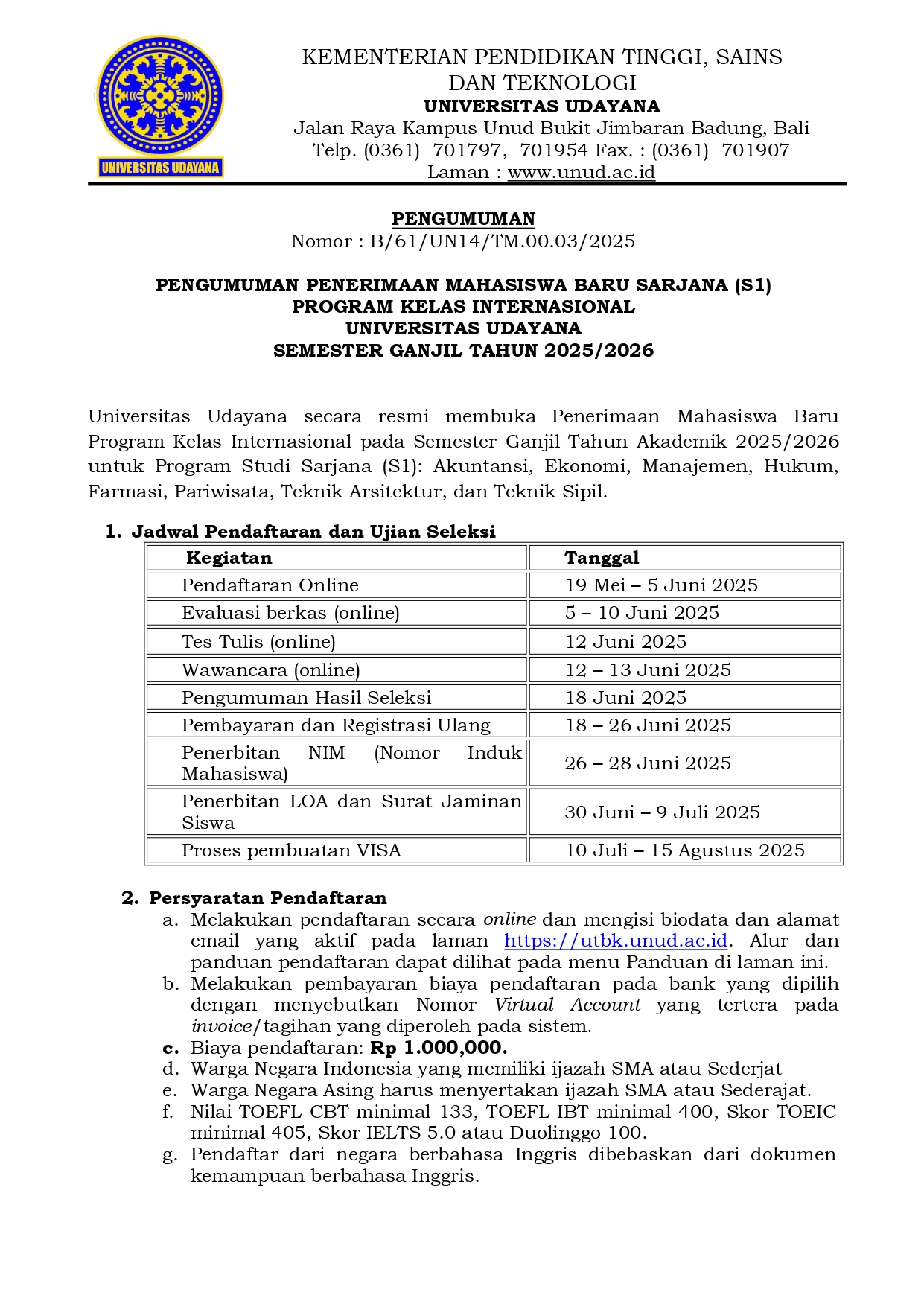 UNIVERSITAS UDAYANA

KEMENTERIAN PENDIDIKAN TINGGI, SAINS DAN TEKNOLOGI
UNIVERSITAS UDAYANA
Jalan Raya Kampus Unud Bukit Jimbaran Badung, Bali
Telp. (0361) 701797, 701954 Fax. : (0361) 701907
Laman : www.unud.ac.id

PENGUMUMAN
Nomor : B/61/UN14/TM.00.03/2025

PENGUMUMAN PENERIMAAN MAHASISWA BARU SARJANA (S1)
PROGRAM KELAS INTERNASIONAL
UNIVERSITAS UDAYANA
SEMESTER GANJIL TAHUN 2025/2026

Universitas Udayana secara resmi membuka Penerimaan Mahasiswa Baru Program Kelas Internasional pada Semester Ganjil Tahun Akademik 2025/2026 untuk Program Studi Sarjana (S1): Akuntansi, Ekonomi, Manajemen, Hukum, Farmasi, Pariwisata, Teknik Arsitektur, dan Teknik Sipil.

1. Jadwal Pendaftaran dan Ujian Seleksi

| Kegiatan | Tanggal |
|---|---|
| Pendaftaran Online | 19 Mei – 5 Juni 2025 |
| Evaluasi berkas (online) | 5 – 10 Juni 2025 |
| Tes Tulis (online) | 12 Juni 2025 |
| Wawancara (online) | 12 – 13 Juni 2025 |
| Pengumuman Hasil Seleksi | 18 Juni 2025 |
| Pembayaran dan Registrasi Ulang | 18 – 26 Juni 2025 |
| Penerbitan NIM (Nomor Induk Mahasiswa) | 26 – 28 Juni 2025 |
| Penerbitan LOA dan Surat Jaminan Siswa | 30 Juni – 9 Juli 2025 |
| Proses pembuatan VISA | 10 Juli – 15 Agustus 2025 |

2. Persyaratan Pendaftaran
a. Melakukan pendaftaran secara online dan mengisi biodata dan alamat email yang aktif pada laman https://utbk.unud.ac.id. Alur dan panduan pendaftaran dapat dilihat pada menu Panduan di laman ini.
b. Melakukan pembayaran biaya pendaftaran pada bank yang dipilih dengan menyebutkan Nomor Virtual Account yang tertera pada invoice/tagihan yang diperoleh pada sistem.
c. Biaya pendaftaran: Rp 1.000,000.
d. Warga Negara Indonesia yang memiliki ijazah SMA atau Sederjat
e. Warga Negara Asing harus menyertakan ijazah SMA atau Sederajat.
f. Nilai TOEFL CBT minimal 133, TOEFL IBT minimal 400, Skor TOEIC minimal 405, Skor IELTS 5.0 atau Duolinggo 100.
g. Pendaftar dari negara berbahasa Inggris dibebaskan dari dokumen kemampuan berbahasa Inggris.